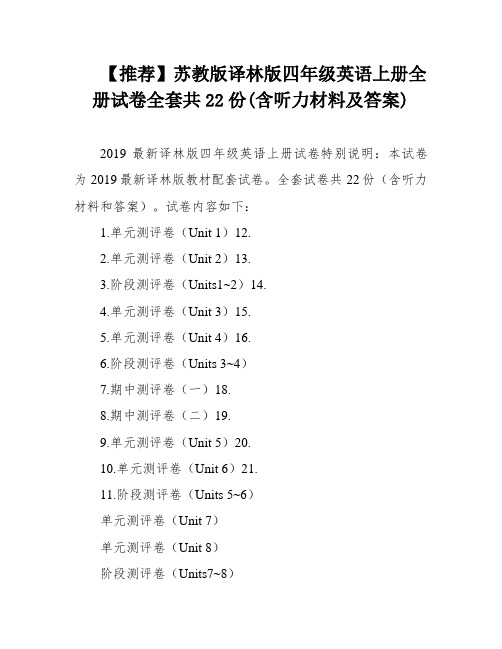 【推荐】苏教版译林版四年级英语上册全册试卷全套共 22 份(含听力材料及答案)

2019 最新译林版四年级英语上册试卷特别说明：本试卷为 2019 最新译林版教材配套试卷。全套试卷共 22 份（含听力材料和答案）。试卷内容如下：

1.单元测评卷（Unit 1）12.

2.单元测评卷（Unit 2）13.

3.阶段测评卷（Units1~2）14.

4.单元测评卷（Unit 3）15.

5.单元测评卷（Unit 4）16.

6.阶段测评卷（Units 3~4）

7.期中测评卷（一）18.

8.期中测评卷（二）19.

9.单元测评卷（Unit 5）20.

10.单元测评卷（Unit 6）21.

11.阶段测评卷（Units 5~6）

单元测评卷（Unit 7）

单元测评卷（Unit 8）

阶段测评卷（Units7~8）